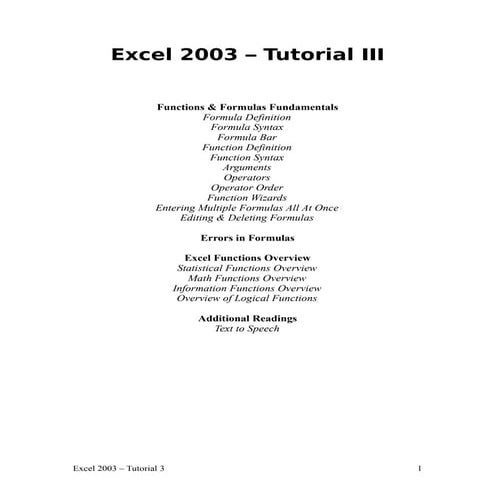 Excel 2003 – Tutorial III

Functions & Formulas Fundamentals
Formula Definition
Formula Syntax
Formula Bar
Function Definition
Function Syntax
Arguments
Operators
Operator Order
Function Wizards
Entering Multiple Formulas All At Once
Editing & Deleting Formulas

Errors in Formulas

Excel Functions Overview
Statistical Functions Overview
Math Functions Overview
Information Functions Overview
Overview of Logical Functions

Additional Readings
Text to Speech

Excel 2003 – Tutorial 3 1